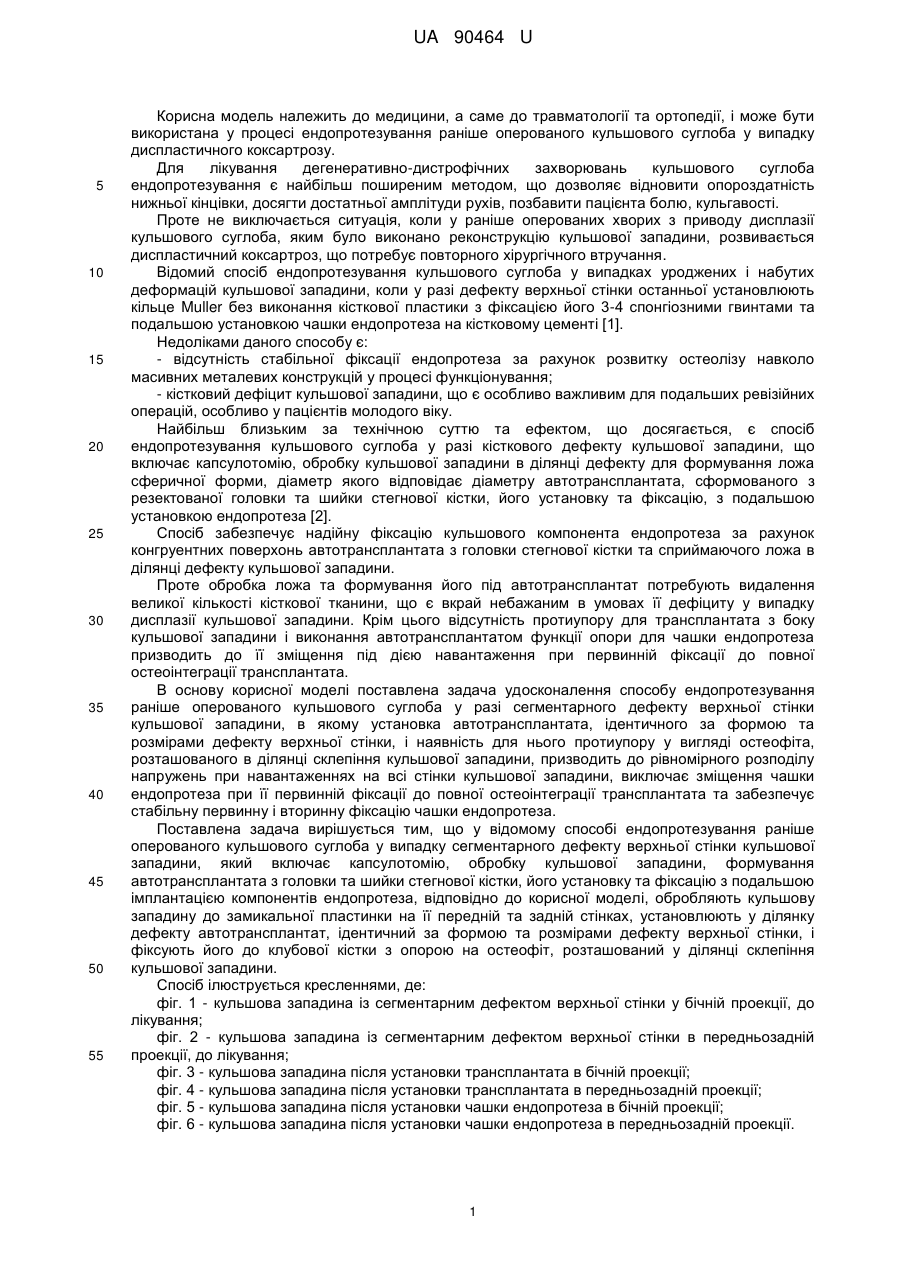 UA 90464 U

Корисна модель належить до медицини, а саме до травматології та ортопедії, і може бути використана у процесі ендопротезування раніше оперованого кульшового суглоба у випадку диспластичного коксартрозу.

Для лікування дегенеративно-дистрофічних захворювань кульшового суглоба ендопротезування є найбільш поширеним методом, що дозволяє відновити опороздатність нижньої кінцівки, досягти достатньої амплітуди рухів, позбавити пацієнта болю, кульгавості.

Проте не виключається ситуація, коли у раніше оперованих хворих з приводу дисплазії кульшового суглоба, яким було виконано реконструкцію кульшової западини, розвивається диспластичний коксартроз, що потребує повторного хірургічного втручання.

Відомий спосіб ендопротезування кульшового суглоба у випадках уроджених і набутих деформацій кульшової западини, коли у разі дефекту верхньої стінки останньої установлюють кільце Muller без виконання кісткової пластики з фіксацією його 3-4 спонгіозними гвинтами та подальшою установкою чашки ендопротеза на кістковому цементі [1].

Недоліками даного способу є:

- відсутність стабільної фіксації ендопротеза за рахунок розвитку остеолізу навколо масивних металевих конструкцій у процесі функціонування;

- кістковий дефіцит кульшової западини, що є особливо важливим для подальших ревізійних операцій, особливо у пацієнтів молодого віку.

Найбільш близьким за технічною суттю та ефектом, що досягається, є спосіб ендопротезування кульшового суглоба у разі кісткового дефекту кульшової западини, що включає капсулотомію, обробку кульшової западини в ділянці дефекту для формування ложа сферичної форми, діаметр якого відповідає діаметру автотрансплантата, сформованого з резектованої головки та шийки стегнової кістки, його установку та фіксацію, з подальшою установкою ендопротеза [2].

Спосіб забезпечує надійну фіксацію кульшового компонента ендопротеза за рахунок конгруентних поверхонь автотрансплантата з головки стегнової кістки та сприймаючого ложа в ділянці дефекту кульшової западини.

Проте обробка ложа та формування його під автотрансплантат потребують видалення великої кількості кісткової тканини, що є вкрай небажаним в умовах її дефіциту у випадку дисплазії кульшової западини. Крім цього відсутність протиупору для трансплантата з боку кульшової западини і виконання автотрансплантатом функції опори для чашки ендопротеза призводить до її зміщення під дією навантаження при первинній фіксації до повної остеоінтеграції трансплантата.

В основу корисної моделі поставлена задача удосконалення способу ендопротезування раніше оперованого кульшового суглоба у разі сегментарного дефекту верхньої стінки кульшової западини, в якому установка автотрансплантата, ідентичного за формою та розмірами дефекту верхньої стінки, і наявність для нього протиупору у вигляді остеофіта, розташованого в ділянці склепіння кульшової западини, призводить до рівномірного розподілу напружень при навантаженнях на всі стінки кульшової западини, виключає зміщення чашки ендопротеза при її первинній фіксації до повної остеоінтеграції трансплантата та забезпечує стабільну первинну і вторинну фіксацію чашки ендопротеза.

Поставлена задача вирішується тим, що у відомому способі ендопротезування раніше оперованого кульшового суглоба у випадку сегментарного дефекту верхньої стінки кульшової западини, який включає капсулотомію, обробку кульшової западини, формування автотрансплантата з головки та шийки стегнової кістки, його установку та фіксацію з подальшою імплантацією компонентів ендопротеза, відповідно до корисної моделі, обробляють кульшову западину до замикальної пластинки на її передній та задній стінках, установлюють у ділянку дефекту автотрансплантат, ідентичний за формою та розмірами дефекту верхньої стінки, і фіксують його до клубової кістки з опорою на остеофіт, розташований у ділянці склепіння кульшової западини.

Спосіб ілюструється кресленнями, де:

фіг. 1 - кульшова западина із сегментарним дефектом верхньої стінки у бічній проекції, до лікування;

фіг. 2 - кульшова западина із сегментарним дефектом верхньої стінки в передньозадній проекції, до лікування;

фіг. 3 - кульшова западина після установки трансплантата в бічній проекції;

фіг. 4 - кульшова западина після установки трансплантата в передньозадній проекції;

фіг. 5 - кульшова западина після установки чашки ендопротеза в бічній проекції;

фіг. 6 - кульшова западина після установки чашки ендопротеза в передньозадній проекції.

5
10
15
20
25
30
35
40
45
50
55

1